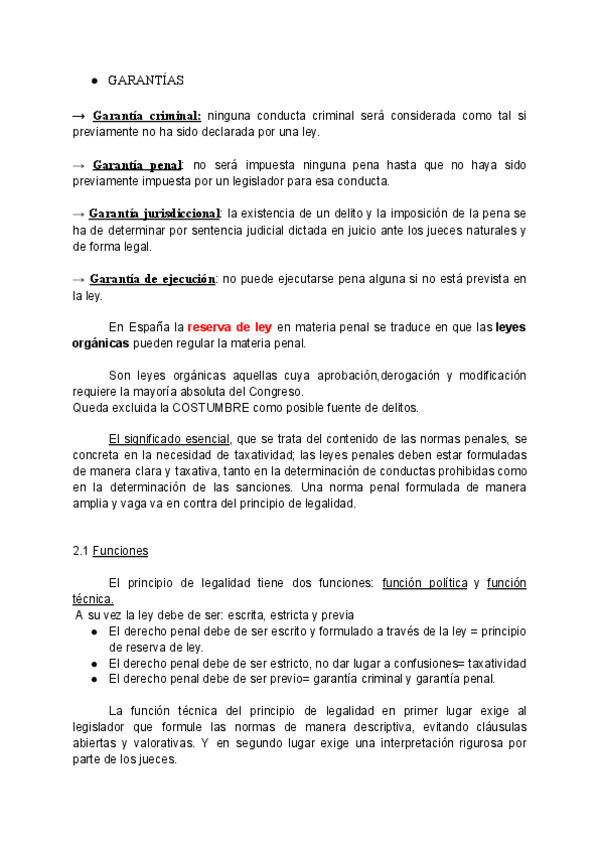 ● GARANTÍAS

→ Garantía criminal: ninguna conducta criminal será considerada como tal si previamente no ha sido declarada por una ley.

→ Garantía penal: no será impuesta ninguna pena hasta que no haya sido previamente impuesta por un legislador para esa conducta.

→ Garantía jurisdiccional: la existencia de un delito y la imposición de la pena se ha de determinar por sentencia judicial dictada en juicio ante los jueces naturales y de forma legal.

→ Garantía de ejecución: no puede ejecutarse pena alguna si no está prevista en la ley.

En España la reserva de ley en materia penal se traduce en que las leyes orgánicas pueden regular la materia penal.

Son leyes orgánicas aquellas cuya aprobación,derogación y modificación requiere la mayoría absoluta del Congreso.
Queda excluida la COSTUMBRE como posible fuente de delitos.

El significado esencial, que se trata del contenido de las normas penales, se concreta en la necesidad de taxatividad; las leyes penales deben estar formuladas de manera clara y taxativa, tanto en la determinación de conductas prohibidas como en la determinación de las sanciones. Una norma penal formulada de manera amplia y vaga va en contra del principio de legalidad.

2.1 Funciones

El principio de legalidad tiene dos funciones: función política y función técnica.
A su vez la ley debe de ser: escrita, estricta y previa
● El derecho penal debe de ser escrito y formulado a través de la ley = principio de reserva de ley.
● El derecho penal debe de ser estricto, no dar lugar a confusiones= taxatividad
● El derecho penal debe de ser previo= garantía criminal y garantía penal.

La función técnica del principio de legalidad en primer lugar exige al legislador que formule las normas de manera descriptiva, evitando cláusulas abiertas y valorativas. Y en segundo lugar exige una interpretación rigurosa por parte de los jueces.